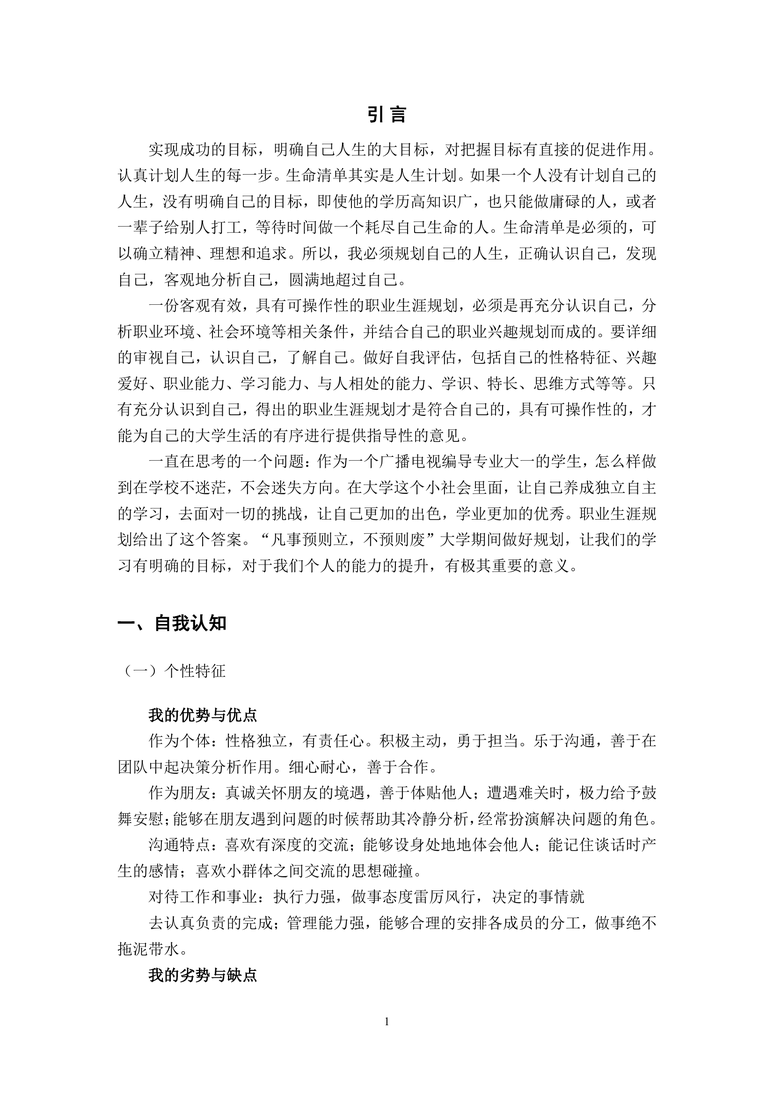 引言

实现成功的目标，明确自己人生的大目标，对把握目标有直接的促进作用。认真计划人生的每一步。生命清单其实是人生计划。如果一个人没有计划自己的人生，没有明确自己的目标，即使他的学历高知识广，也只能做庸碌的人，或者一辈子给别人打工，等待时间做一个耗尽自己生命的人。生命清单是必须的，可以确立精神、理想和追求。所以，我必须规划自己的人生，正确认识自己，发现自己，客观地分析自己，圆满地超过自己。

一份客观有效，具有可操作性的职业生涯规划，必须是再充分认识自己，分析职业环境、社会环境等相关条件，并结合自己的职业兴趣规划而成的。要详细的审视自己，认识自己，了解自己。做好自我评估，包括自己的性格特征、兴趣爱好、职业能力、学习能力、与人相处的能力、学识、特长、思维方式等等。只有充分认识到自己，得出的职业生涯规划才是符合自己的，具有可操作性的，才能为自己的大学生活的有序进行提供指导性的意见。

一直在思考的一个问题：作为一个广播电视编导专业大一的学生，怎么样做到在学校不迷茫，不会迷失方向。在大学这个小社会里面，让自己养成独立自主的学习，去面对一切的挑战，让自己更加的出色，学业更加的优秀。职业生涯规划给出了这个答案。“凡事预则立，不预则废”大学期间做好规划，让我们的学习有明确的目标，对于我们个人的能力的提升，有极其重要的意义。

一、自我认知

（一）个性特征

我的优势与优点

作为个体：性格独立，有责任心。积极主动，勇于担当。乐于沟通，善于在团队中起决策分析作用。细心耐心，善于合作。

作为朋友：真诚关怀朋友的境遇，善于体贴他人；遭遇难关时，极力给予鼓舞安慰；能够在朋友遇到问题的时候帮助其冷静分析，经常扮演解决问题的角色。

沟通特点：喜欢有深度的交流；能够设身处地地体会他人；能记住谈话时产生的感情；喜欢小群体之间交流的思想碰撞。

对待工作和事业：执行力强，做事态度雷厉风行，决定的事情就

去认真负责的完成；管理能力强，能够合理的安排各成员的分工，做事绝不拖泥带水。

我的劣势与缺点

1